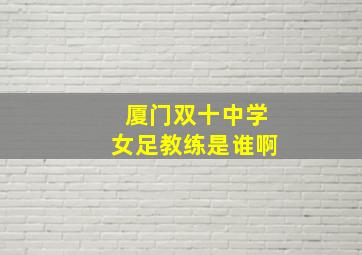 厦门双十中学
女足教练是谁啊